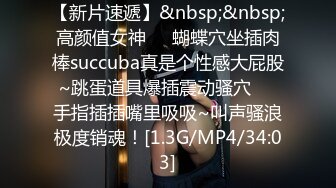 【新片速遞】&nbsp;&nbsp;高颜值女神　　蝴蝶穴坐插肉棒succuba真是个性感大屁股~跳蛋道具爆插震动骚穴　　手指插插嘴里吸吸~叫声骚浪极度销魂！[1.3G/MP4/34:03]